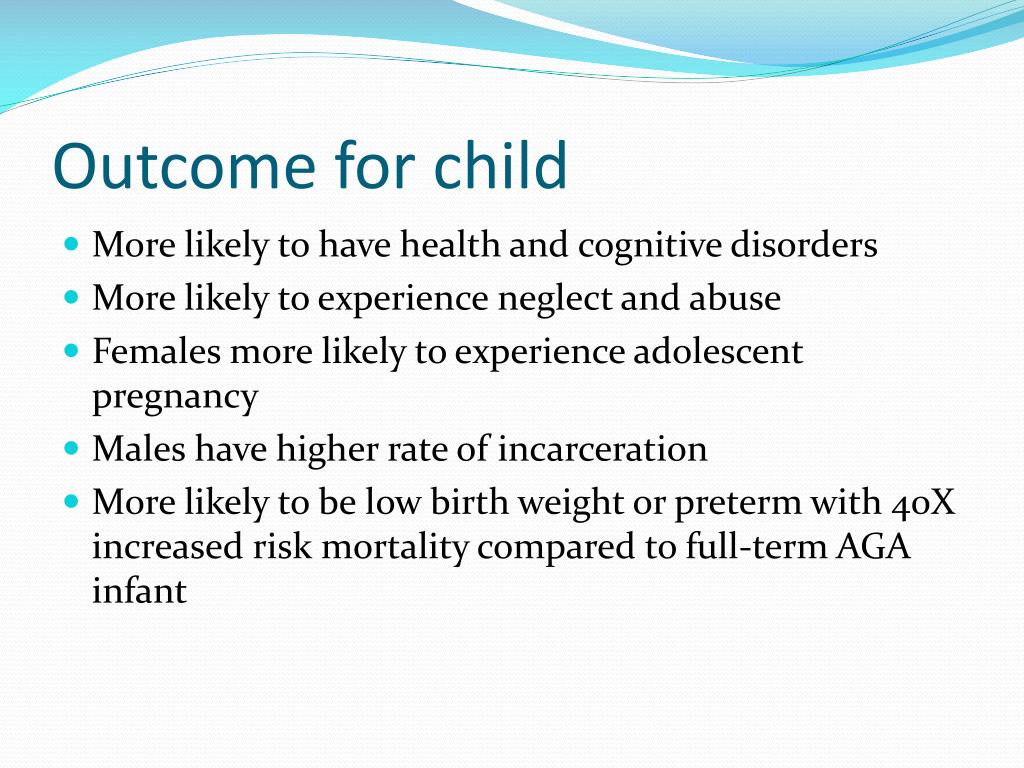 Outcome for child

- More likely to have health and cognitive disorders
- More likely to experience neglect and abuse
- Females more likely to experience adolescent pregnancy
- Males have higher rate of incarceration
- More likely to be low birth weight or preterm with 40X increased risk mortality compared to full-term AGA infant